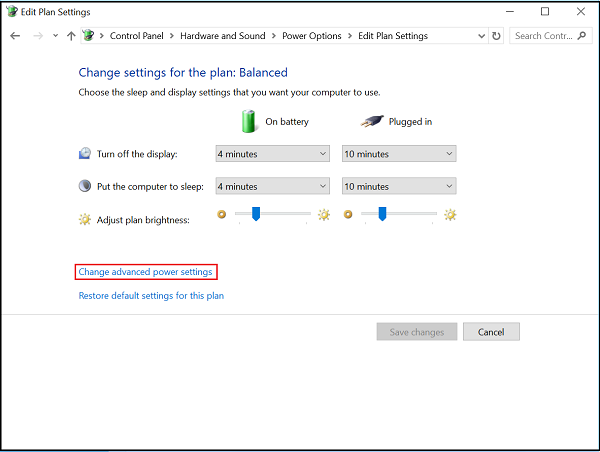 Edit Plan Settings

Control Panel > Hardware and Sound > Power Options > Edit Plan Settings

Search Contr...

Change settings for the plan: Balanced

Choose the sleep and display settings that you want your computer to use.

| | On battery | Plugged in |
|---|---|---|
| Turn off the display: | 4 minutes | 10 minutes |
| Put the computer to sleep: | 4 minutes | 10 minutes |
| Adjust plan brightness: | | |

Change advanced power settings

Restore default settings for this plan

Save changes

Cancel